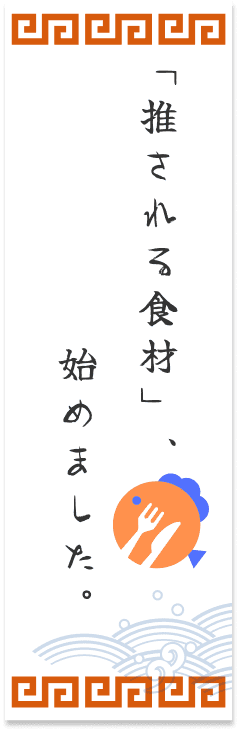 「推される食材」、
始めました。